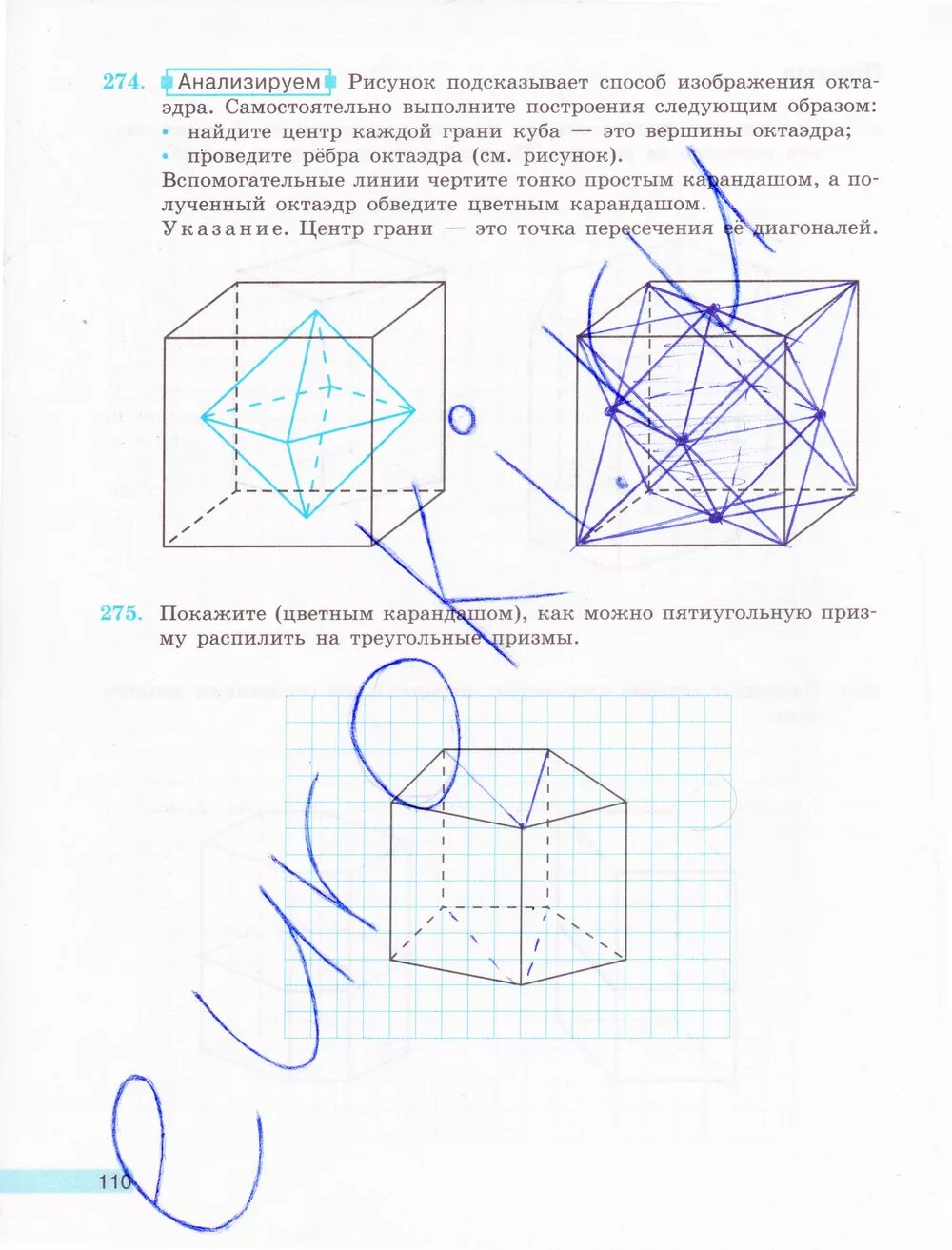 274. Анализируем Рисунок подсказывает способ изображения октаэдра. Самостоятельно выполните построения следующим образом:
• найдите центр каждой грани куба — это вершины октаэдра;
• проведите рёбра октаэдра (см. рисунок).
Вспомогательные линии чертите тонко простым карандашом, а полученный октаэдр обведите цветным карандашом.
Указание. Центр грани — это точка пересечения её диагоналей.

275. Покажите (цветным карандашом), как можно пятиугольную призму распилить на треугольные призмы.

110